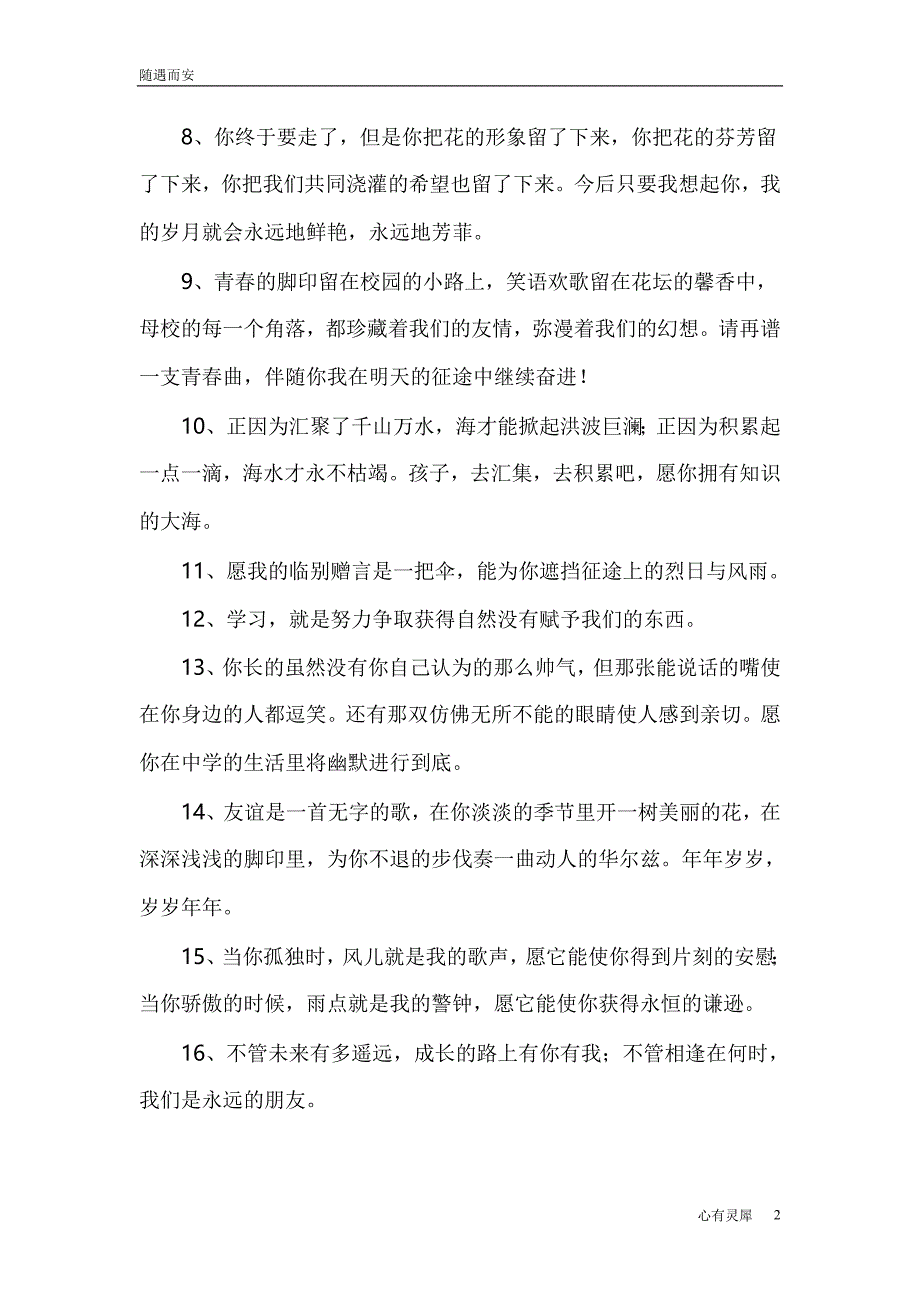 随遇而安

8、你终于要走了，但是你把花的形象留了下来，你把花的芬芳留了下来，你把我们共同浇灌的希望也留了下来。今后只要我想起你，我的岁月就会永远地鲜艳，永远地芳菲。

9、青春的脚印留在校园的小路上，笑语欢歌留在花坛的馨香中，母校的每一个角落，都珍藏着我们的友情，弥漫着我们的幻想。请再谱一支青春曲，伴随你我在明天的征途中继续奋进！

10、正因为汇聚了千山万水，海才能掀起洪波巨澜；正因为积累起一点一滴，海水才永不枯竭。孩子，去汇集，去积累吧，愿你拥有知识的大海。

11、愿我的临别赠言是一把伞，能为你遮挡征途上的烈日与风雨。

12、学习，就是努力争取获得自然没有赋予我们的东西。

13、你长的虽然没有你自己认为的那么帅气，但那张能说话的嘴使在你身边的人都逗笑。还有那双仿佛无所不能的眼睛使人感到亲切。愿你在中学的生活里将幽默进行到底。

14、友谊是一首无字的歌，在你淡淡的季节里开一树美丽的花，在深深浅浅的脚印里，为你不退的步伐奏一曲动人的华尔兹。年年岁岁，岁岁年年。

15、当你孤独时，风儿就是我的歌声，愿它能使你得到片刻的安慰；当你骄傲的时候，雨点就是我的警钟，愿它能使你获得永恒的谦逊。

16、不管未来有多遥远，成长的路上有你有我；不管相逢在何时，我们是永远的朋友。

心有灵犀 2